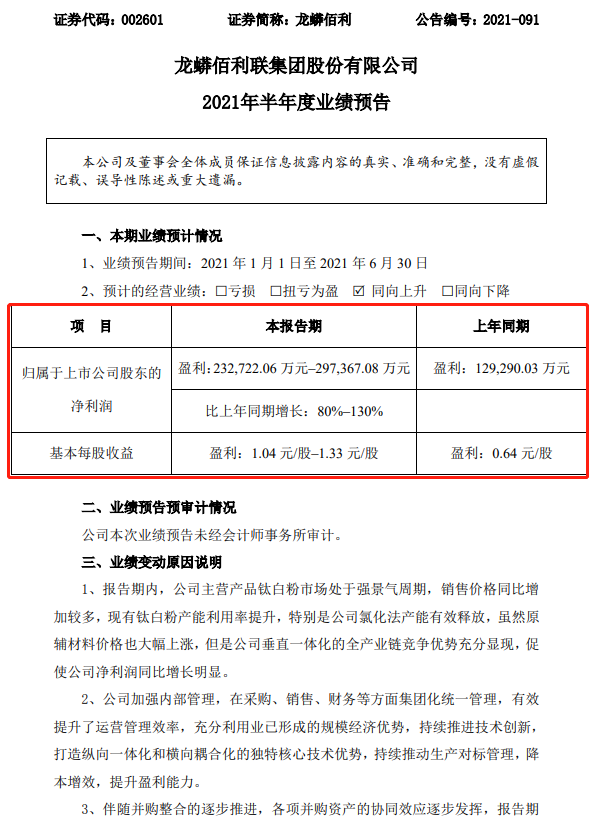 证券代码：002601　　　　证券简称：龙蟒佰利　　　　公告编号：2021-091

龙蟒佰利联集团股份有限公司

2021年半年度业绩预告

本公司及董事会全体成员保证信息披露内容的真实、准确和完整，没有虚假记载、误导性陈述或重大遗漏。

一、本期业绩预计情况

1、业绩预告期间：2021 年 1 月 1 日至 2021 年 6 月 30 日

2、预计的经营业绩：☐亏损　☐扭亏为盈　☑ 同向上升　☐同向下降

| 项　目 | 本报告期 | 上年同期 |
|---|---|---|
| 归属于上市公司股东的净利润 | 盈利：232,722.06 万元–297,367.08 万元 | 盈利：129,290.03 万元 |
| | 比上年同期增长：80%–130% | |
| 基本每股收益 | 盈利：1.04 元/股–1.33 元/股 | 盈利：0.64 元/股 |

二、业绩预告预审计情况

公司本次业绩预告未经会计师事务所审计。

三、业绩变动原因说明

1、报告期内，公司主营产品钛白粉市场处于强景气周期，销售价格同比增加较多，现有钛白粉产能利用率提升，特别是公司氯化法产能有效释放，虽然原辅材料价格也大幅上涨，但是公司垂直一体化的全产业链竞争优势充分显现，促使公司净利润同比增长明显。

2、公司加强内部管理，在采购、销售、财务等方面集团化统一管理，有效提升了运营管理效率，充分利用业已形成的规模经济优势，持续推进技术创新，打造纵向一体化和横向耦合化的独特核心技术优势，持续推动生产对标管理，降本增效，提升盈利能力。

3、伴随并购整合的逐步推进，各项并购资产的协同效应逐步发挥，报告期